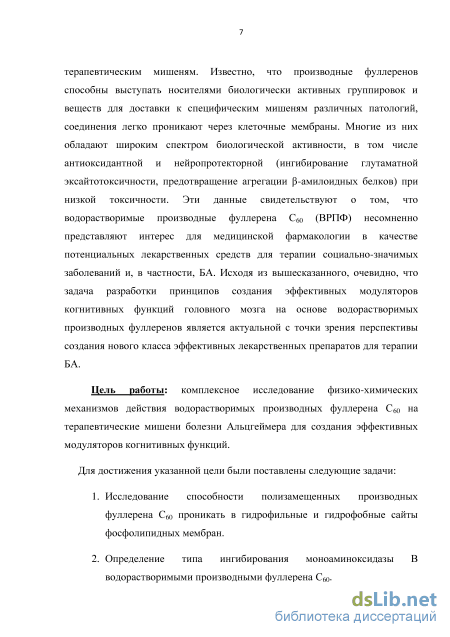 7

терапевтическим мишеням. Известно, что производные фуллеренов способны выступать носителями биологически активных группировок и веществ для доставки к специфическим мишеням различных патологий, соединения легко проникают через клеточные мембраны. Многие из них обладают широким спектром биологической активности, в том числе антиоксидантной и нейропротекторной (ингибирование глутаматной эксайтотоксичности, предотвращение агрегации β-амилоидных белков) при низкой токсичности. Эти данные свидетельствуют о том, что водорастворимые производные фуллерена $C_{60}$ (ВРПФ) несомненно представляют интерес для медицинской фармакологии в качестве потенциальных лекарственных средств для терапии социально-значимых заболеваний и, в частности, БА. Исходя из вышесказанного, очевидно, что задача разработки принципов создания эффективных модуляторов когнитивных функций головного мозга на основе водорастворимых производных фуллеренов является актуальной с точки зрения перспективы создания нового класса эффективных лекарственных препаратов для терапии БА.

Цель работы: комплексное исследование физико-химических механизмов действия водорастворимых производных фуллерена $C_{60}$ на терапевтические мишени болезни Альцгеймера для создания эффективных модуляторов когнитивных функций.

Для достижения указанной цели были поставлены следующие задачи:

1. Исследование способности полизамещенных производных фуллерена $C_{60}$ проникать в гидрофильные и гидрофобные сайты фосфолипидных мембран.

2. Определение типа ингибирования моноаминоксидазы В водорастворимыми производными фуллерена $C_{60}$.

dsLib.net
библиотека диссертаций